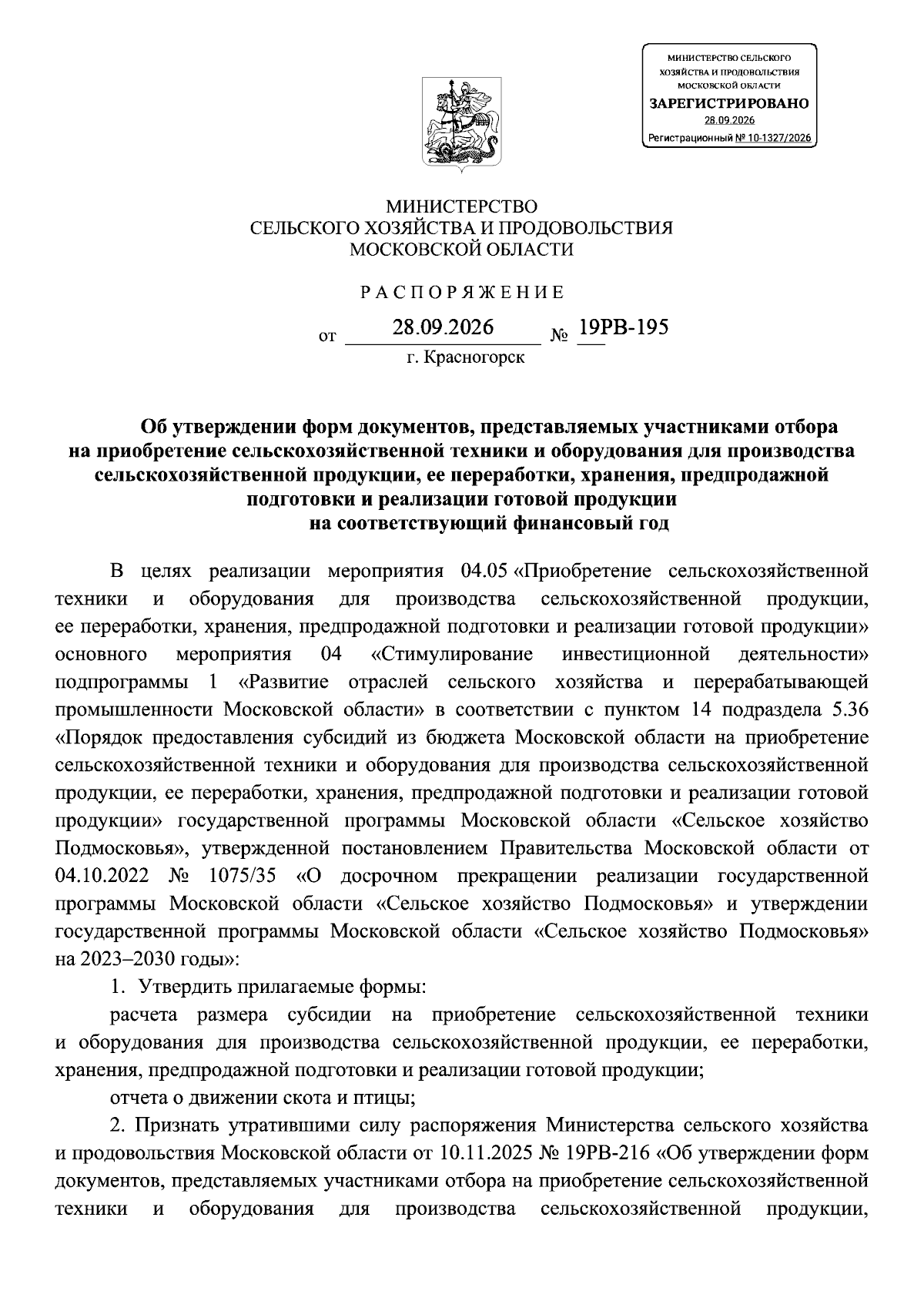 МИНИСТЕРСТВО СЕЛЬСКОГО ХОЗЯЙСТВА И ПРОДОВОЛЬСТВИЯ МОСКОВСКОЙ ОБЛАСТИ
ЗАРЕГИСТРИРОВАНО
28.09.2026
Регистрационный № 10-1327/2026

МИНИСТЕРСТВО
СЕЛЬСКОГО ХОЗЯЙСТВА И ПРОДОВОЛЬСТВИЯ
МОСКОВСКОЙ ОБЛАСТИ

РАСПОРЯЖЕНИЕ

от 28.09.2026 № 19РВ-195
г. Красногорск

Об утверждении форм документов, представляемых участниками отбора на приобретение сельскохозяйственной техники и оборудования для производства сельскохозяйственной продукции, ее переработки, хранения, предпродажной подготовки и реализации готовой продукции на соответствующий финансовый год

В целях реализации мероприятия 04.05 «Приобретение сельскохозяйственной техники и оборудования для производства сельскохозяйственной продукции, ее переработки, хранения, предпродажной подготовки и реализации готовой продукции» основного мероприятия 04 «Стимулирование инвестиционной деятельности» подпрограммы 1 «Развитие отраслей сельского хозяйства и перерабатывающей промышленности Московской области» в соответствии с пунктом 14 подраздела 5.36 «Порядок предоставления субсидий из бюджета Московской области на приобретение сельскохозяйственной техники и оборудования для производства сельскохозяйственной продукции, ее переработки, хранения, предпродажной подготовки и реализации готовой продукции» государственной программы Московской области «Сельское хозяйство Подмосковья», утвержденной постановлением Правительства Московской области от 04.10.2022 № 1075/35 «О досрочном прекращении реализации государственной программы Московской области «Сельское хозяйство Подмосковья» и утверждении государственной программы Московской области «Сельское хозяйство Подмосковья» на 2023–2030 годы»:

1. Утвердить прилагаемые формы:

расчета размера субсидии на приобретение сельскохозяйственной техники и оборудования для производства сельскохозяйственной продукции, ее переработки, хранения, предпродажной подготовки и реализации готовой продукции;

отчета о движении скота и птицы;

2. Признать утратившими силу распоряжения Министерства сельского хозяйства и продовольствия Московской области от 10.11.2025 № 19РВ-216 «Об утверждении форм документов, представляемых участниками отбора на приобретение сельскохозяйственной техники и оборудования для производства сельскохозяйственной продукции,